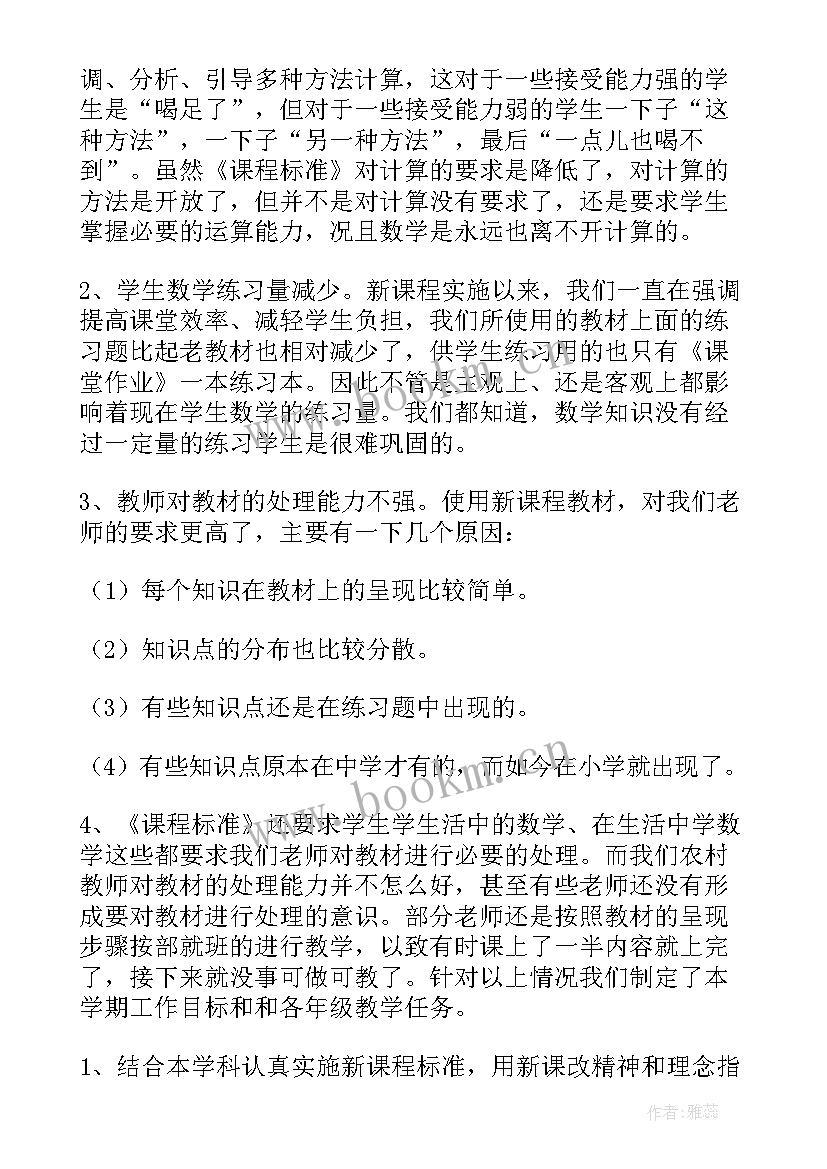 调、分析、引导多种方法计算，这对于一些接受能力强的学生是“喝足了”，但对于一些接受能力弱的学生一下子“这种方法”，一下子“另一种方法”，最后“一点儿也喝不到”。虽然《课程标准》对计算的要求是降低了，对计算的方法是开放了，但并不是对计算没有要求了，还是要求学生掌握必要的运算能力，况且数学是永远也离不开计算的。

2、学生数学练习量减少。新课程实施以来，我们一直在强调提高课堂效率、减轻学生负担，我们所使用的教材上面的练习题比起老教材也相对减少了，供学生练习用的也只有《课堂作业》一本练习本。因此不管是主观上、还是客观上都影响着现在学生数学的练习量。我们都知道，数学知识没有经过一定量的练习学生是很难巩固的。

3、教师对教材的处理能力不强。使用新课程教材，对我们老师的要求更高了，主要有一下几个原因：

（1）每个知识在教材上的呈现比较简单。

（2）知识点的分布也比较分散。

（3）有些知识点还是在练习题中出现的。

（4）有些知识点原本在中学才有的，而如今在小学就出现了。

4、《课程标准》还要求学生学生活中的数学、在生活中学数学这些都要求我们老师对教材进行必要的处理。而我们农村教师对教材的处理能力并不怎么好，甚至有些老师还没有形成要对教材进行处理的意识。部分老师还是按照教材的呈现步骤按部就班的进行教学，以致有时课上了一半内容就上完了，接下来就没事可做可教了。针对以上情况我们制定了本学期工作目标和和各年级教学任务。

1、结合本学科认真实施新课程标准，用新课改精神和理念指

www.bookm.cn

作者：雅蕊